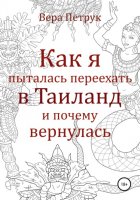 Вера Петрук

Как я пыталась переехать в Таиланд и почему вернулась

18+